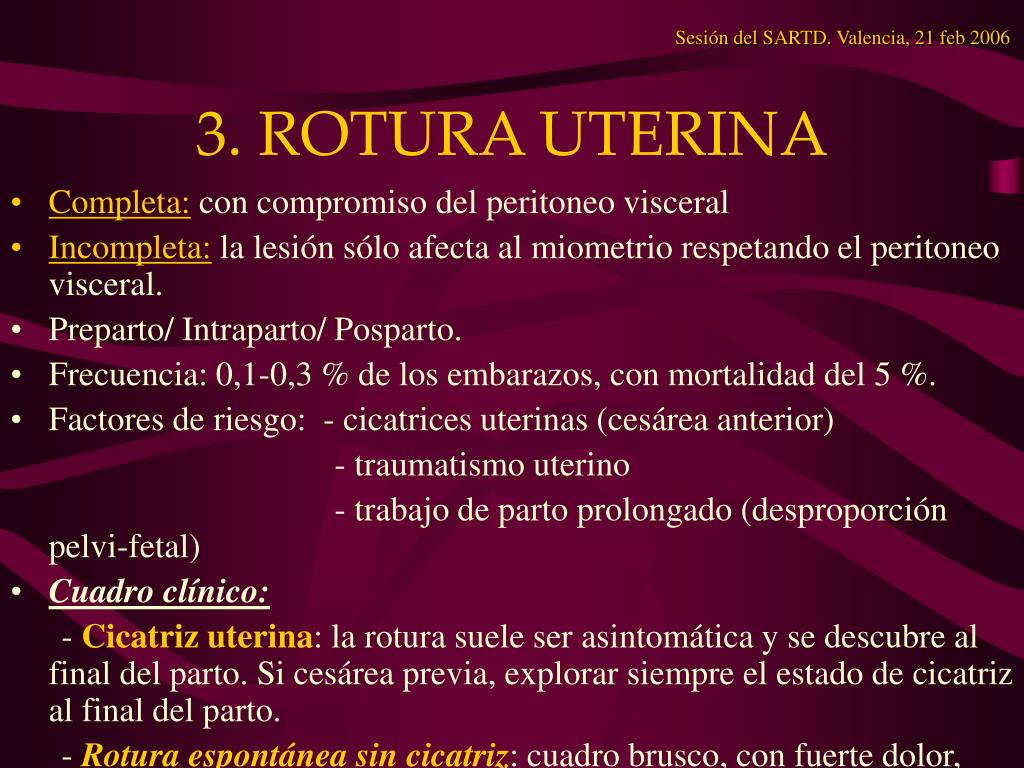 Sesión del SARTD. Valencia, 21 feb 2006

3. ROTURA UTERINA

• Completa: con compromiso del peritoneo visceral
• Incompleta: la lesión sólo afecta al miometrio respetando el peritoneo visceral.
• Preparto/ Intraparto/ Posparto.
• Frecuencia: 0,1-0,3 % de los embarazos, con mortalidad del 5 %.
• Factores de riesgo: - cicatrices uterinas (cesárea anterior)
- traumatismo uterino
- trabajo de parto prolongado (desproporción pelvi-fetal)
• Cuadro clínico:
- Cicatriz uterina: la rotura suele ser asintomática y se descubre al final del parto. Si cesárea previa, explorar siempre el estado de cicatriz al final del parto.
- Rotura espontánea sin cicatriz: cuadro brusco, con fuerte dolor,